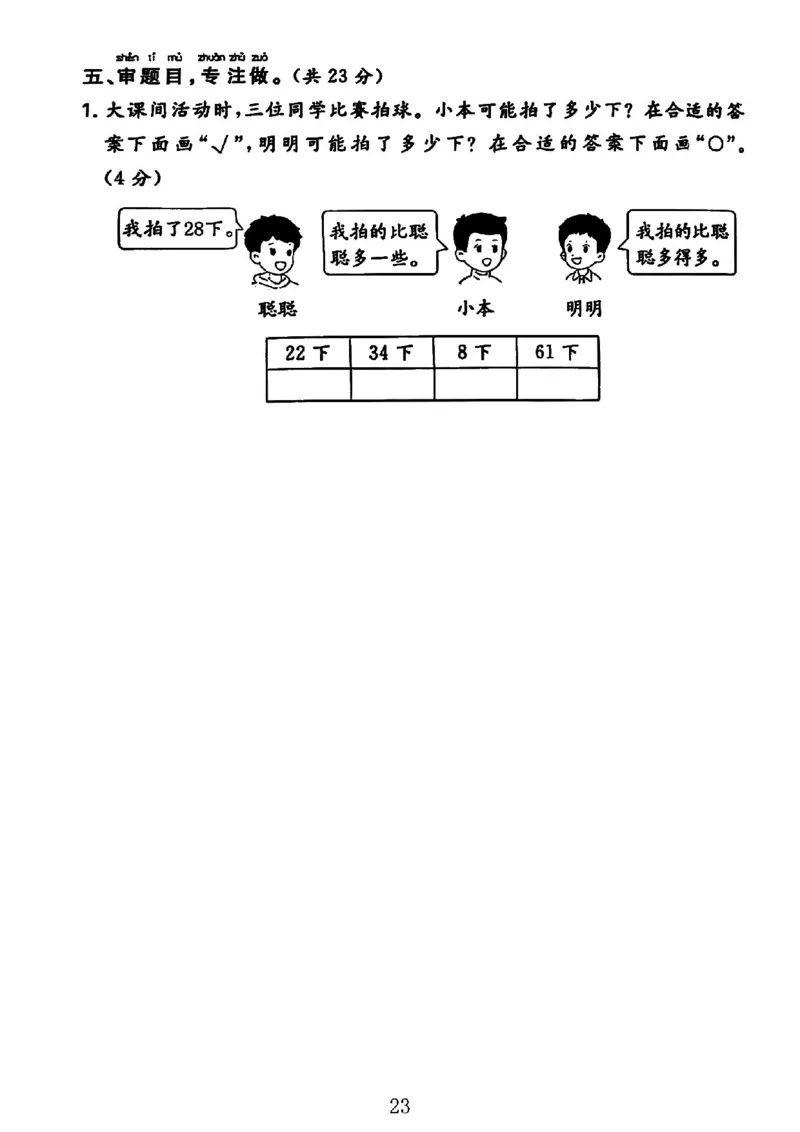 shěn tí mù zhuān zhù zuò
五、审题目，专注做。（共 23 分）

1. 大课间活动时，三位同学比赛拍球。小本可能拍了多少下？在合适的答案下面画“√”，明明可能拍了多少下？在合适的答案下面画“○”。（4 分）

我拍了28下。

我拍的比聪聪多一些。

我拍的比聪聪多得多。

聪聪

小本

明明

| 22 下 | 34 下 | 8 下 | 61 下 |
|---|---|---|---|
|  |  |  |  |

23